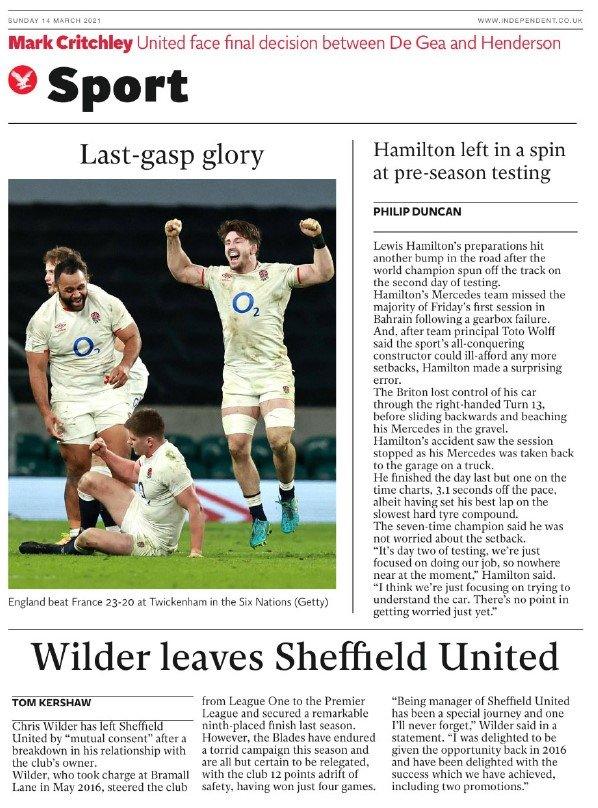 SUNDAY 14 MARCH 2021

WWW.INDEPENDENT.CO.UK

Mark Critchley United face final decision between De Gea and Henderson

Sport

Last-gasp glory

$O_2$

$O_2$

England beat France 23-20 at Twickenham in the Six Nations (Getty)

Hamilton left in a spin at pre-season testing

PHILIP DUNCAN

Lewis Hamilton's preparations hit another bump in the road after the world champion spun off the track on the second day of testing.
Hamilton's Mercedes team missed the majority of Friday's first session in Bahrain following a gearbox failure. And, after team principal Toto Wolff said the sport's all-conquering constructor could ill-afford any more setbacks, Hamilton made a surprising error.
The Briton lost control of his car through the right-handed Turn 13, before sliding backwards and beaching his Mercedes in the gravel.
Hamilton's accident saw the session stopped as his Mercedes was taken back to the garage on a truck.
He finished the day last but one on the time charts, 3.1 seconds off the pace, albeit having set his best lap on the slowest hard tyre compound.
The seven-time champion said he was not worried about the setback.
"It's day two of testing, we're just focused on doing our job, so nowhere near at the moment," Hamilton said. "I think we're just focusing on trying to understand the car. There's no point in getting worried just yet."

Wilder leaves Sheffield United

TOM KERSHAW

Chris Wilder has left Sheffield United by "mutual consent" after a breakdown in his relationship with the club's owner.
Wilder, who took charge at Bramall Lane in May 2016, steered the club from League One to the Premier League and secured a remarkable ninth-placed finish last season. However, the Blades have endured a torrid campaign this season and are all but certain to be relegated, with the club 12 points adrift of safety, having won just four games.

"Being manager of Sheffield United has been a special journey and one I'll never forget," Wilder said in a statement. "I was delighted to be given the opportunity back in 2016 and have been delighted with the success which we have achieved, including two promotions."